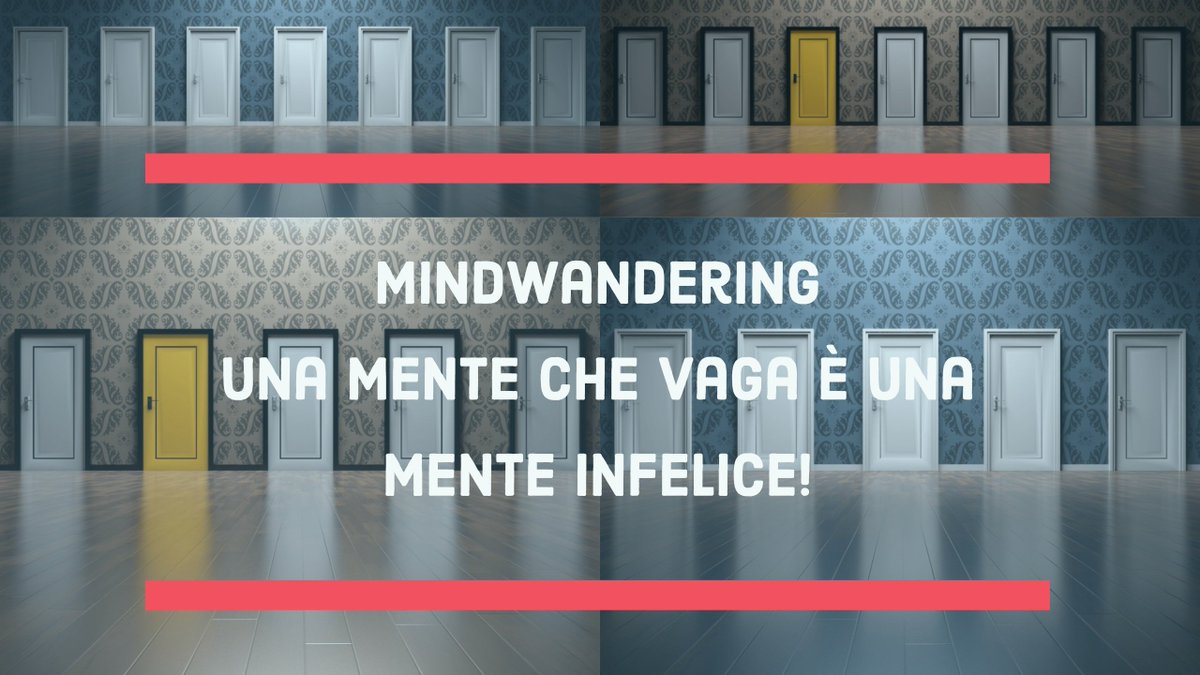 MINDWANDERING
UNA MENTE CHE VAGA È UNA MENTE INFELICE!